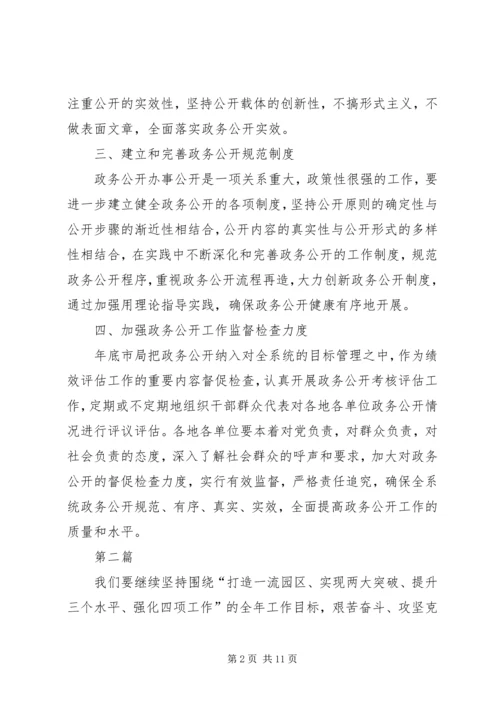 注重公开的实效性，坚持公开载体的创新性，不搞形式主义，不做表面文章，全面落实政务公开实效。

三、建立和完善政务公开规范制度

政务公开办事公开是一项关系重大，政策性很强的工作，要进一步建立健全政务公开的各项制度，坚持公开原则的确定性与公开步骤的渐近性相结合，公开内容的真实性与公开形式的多样性相结合，在实践中不断深化和完善政务公开的工作制度，规范政务公开程序，重视政务公开流程再造，大力创新政务公开制度，通过加强用理论指导实践，确保政务公开健康有序地开展。

四、加强政务公开工作监督检查力度

年底市局把政务公开纳入对全系统的目标管理之中，作为绩效评估工作的重要内容督促检查，认真开展政务公开考核评估工作，定期或不定期地组织干部群众代表对各地各单位政务公开情况进行评议评估。各地各单位要本着对党负责，对群众负责，对社会负责的态度，深入了解社会群众的呼声和要求，加大对政务公开的督促检查力度，实行有效监督，严格责任追究，确保全系统政务公开规范、有序、真实、实效，全面提高政务公开工作的质量和水平。

第二篇

我们要继续坚持围绕“打造一流园区、实现两大突破、提升三个水平、强化四项工作”的全年工作目标，艰苦奋斗、攻坚克

第 2 页 共 11 页